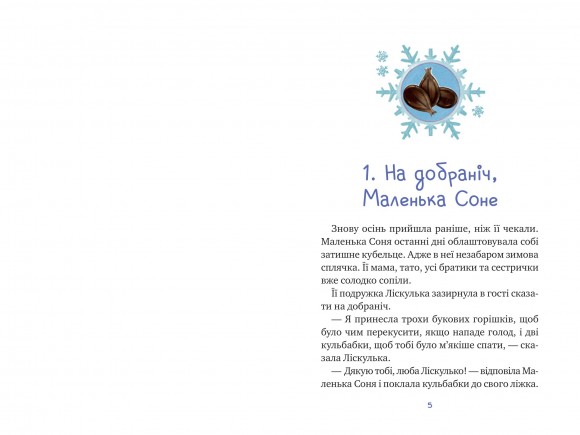 1. На добраніч, Маленька Соне

Знову осінь прийшла раніше, ніж її чекали. Маленька Соня останні дні облаштовувала собі затишне кубельце. Адже в неї незабаром зимова сплячка. Її мама, тато, усі братики та сестрички вже солодко сопіли.

Її подружка Ліскулька зазирнула в гості сказати на добраніч.

— Я принесла трохи букових горішків, щоб було чим перекусити, якщо нападе голод, і дві кульбабки, щоб тобі було м'якіше спати, — сказала Ліскулька.

— Дякую тобі, люба Ліскулько! — відповіла Маленька Соня і поклала кульбабки до свого ліжка.

5